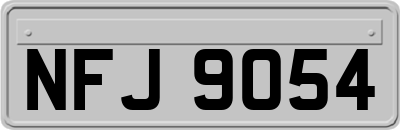 NFJ 9054